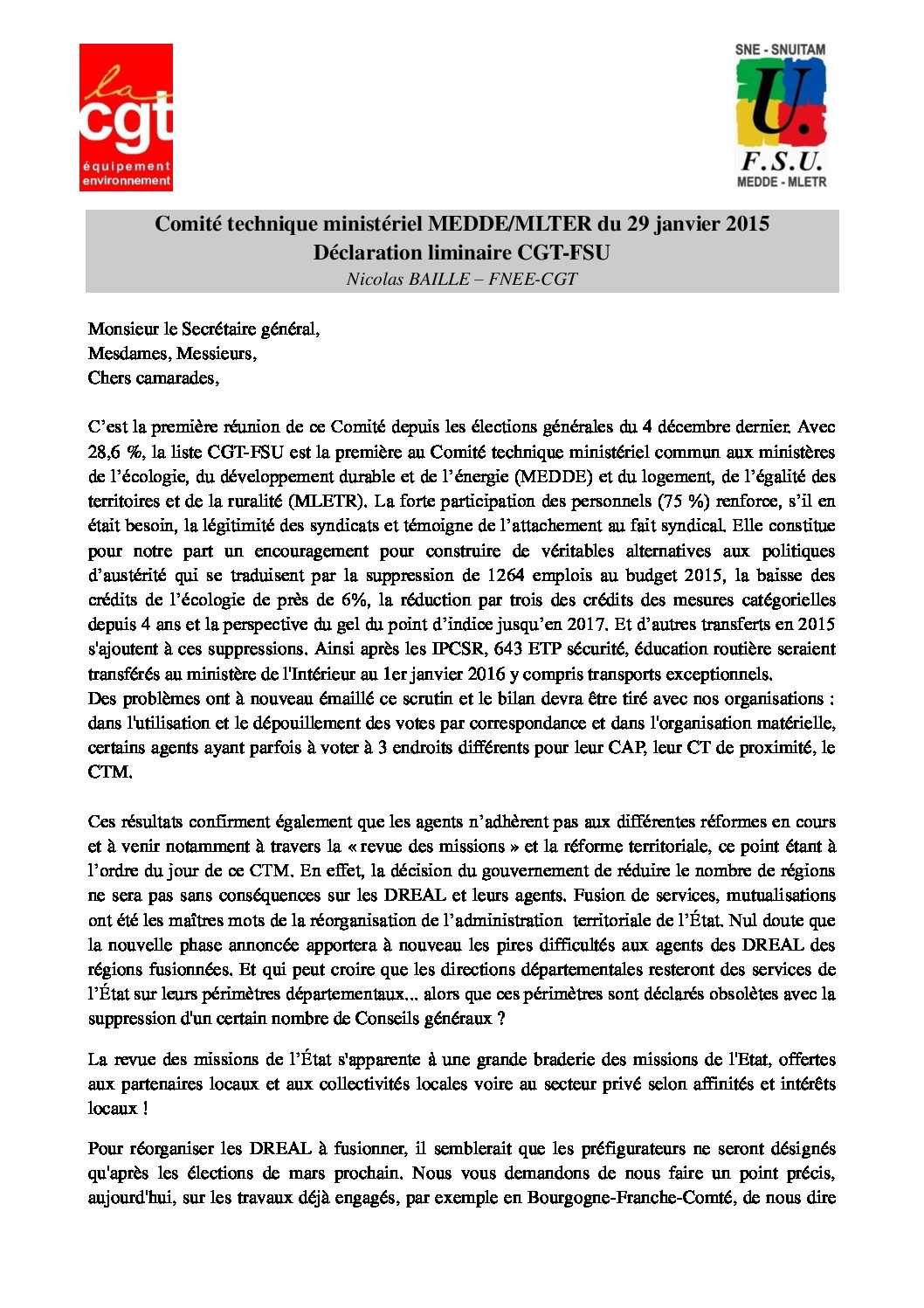 la
cgt
équipement
environnement

SNE - SNUITAM
U.
F.S.U.
MEDDE - MLETR

Comité technique ministériel MEDDE/MLTER du 29 janvier 2015
Déclaration liminaire CGT-FSU
Nicolas BAILLE – FNEE-CGT

Monsieur le Secrétaire général,
Mesdames, Messieurs,
Chers camarades,

C'est la première réunion de ce Comité depuis les élections générales du 4 décembre dernier. Avec 28,6 %, la liste CGT-FSU est la première au Comité technique ministériel commun aux ministères de l'écologie, du développement durable et de l'énergie (MEDDE) et du logement, de l'égalité des territoires et de la ruralité (MLETR). La forte participation des personnels (75 %) renforce, s'il en était besoin, la légitimité des syndicats et témoigne de l'attachement au fait syndical. Elle constitue pour notre part un encouragement pour construire de véritables alternatives aux politiques d'austérité qui se traduisent par la suppression de 1264 emplois au budget 2015, la baisse des crédits de l'écologie de près de 6%, la réduction par trois des crédits des mesures catégorielles depuis 4 ans et la perspective du gel du point d'indice jusqu'en 2017. Et d'autres transferts en 2015 s'ajoutent à ces suppressions. Ainsi après les IPCSR, 643 ETP sécurité, éducation routière seraient transférés au ministère de l'Intérieur au 1er janvier 2016 y compris transports exceptionnels.
Des problèmes ont à nouveau émaillé ce scrutin et le bilan devra être tiré avec nos organisations : dans l'utilisation et le dépouillement des votes par correspondance et dans l'organisation matérielle, certains agents ayant parfois à voter à 3 endroits différents pour leur CAP, leur CT de proximité, le CTM.

Ces résultats confirment également que les agents n'adhèrent pas aux différentes réformes en cours et à venir notamment à travers la « revue des missions » et la réforme territoriale, ce point étant à l'ordre du jour de ce CTM. En effet, la décision du gouvernement de réduire le nombre de régions ne sera pas sans conséquences sur les DREAL et leurs agents. Fusion de services, mutualisations ont été les maîtres mots de la réorganisation de l'administration territoriale de l'État. Nul doute que la nouvelle phase annoncée apportera à nouveau les pires difficultés aux agents des DREAL des régions fusionnées. Et qui peut croire que les directions départementales resteront des services de l'État sur leurs périmètres départementaux... alors que ces périmètres sont déclarés obsolètes avec la suppression d'un certain nombre de Conseils généraux ?

La revue des missions de l'État s'apparente à une grande braderie des missions de l'Etat, offertes aux partenaires locaux et aux collectivités locales voire au secteur privé selon affinités et intérêts locaux !

Pour réorganiser les DREAL à fusionner, il semblerait que les préfigurateurs ne seront désignés qu'après les élections de mars prochain. Nous vous demandons de nous faire un point précis, aujourd'hui, sur les travaux déjà engagés, par exemple en Bourgogne-Franche-Comté, de nous dire